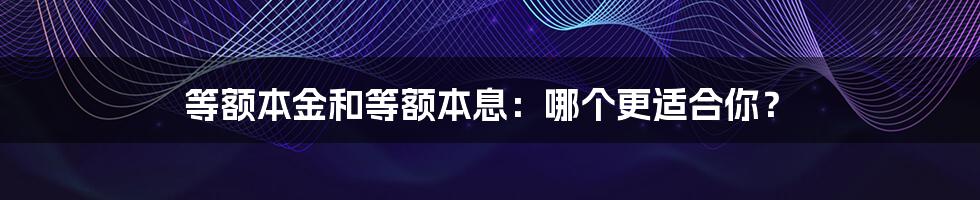 等额本金和等额本息：哪个更适合你？